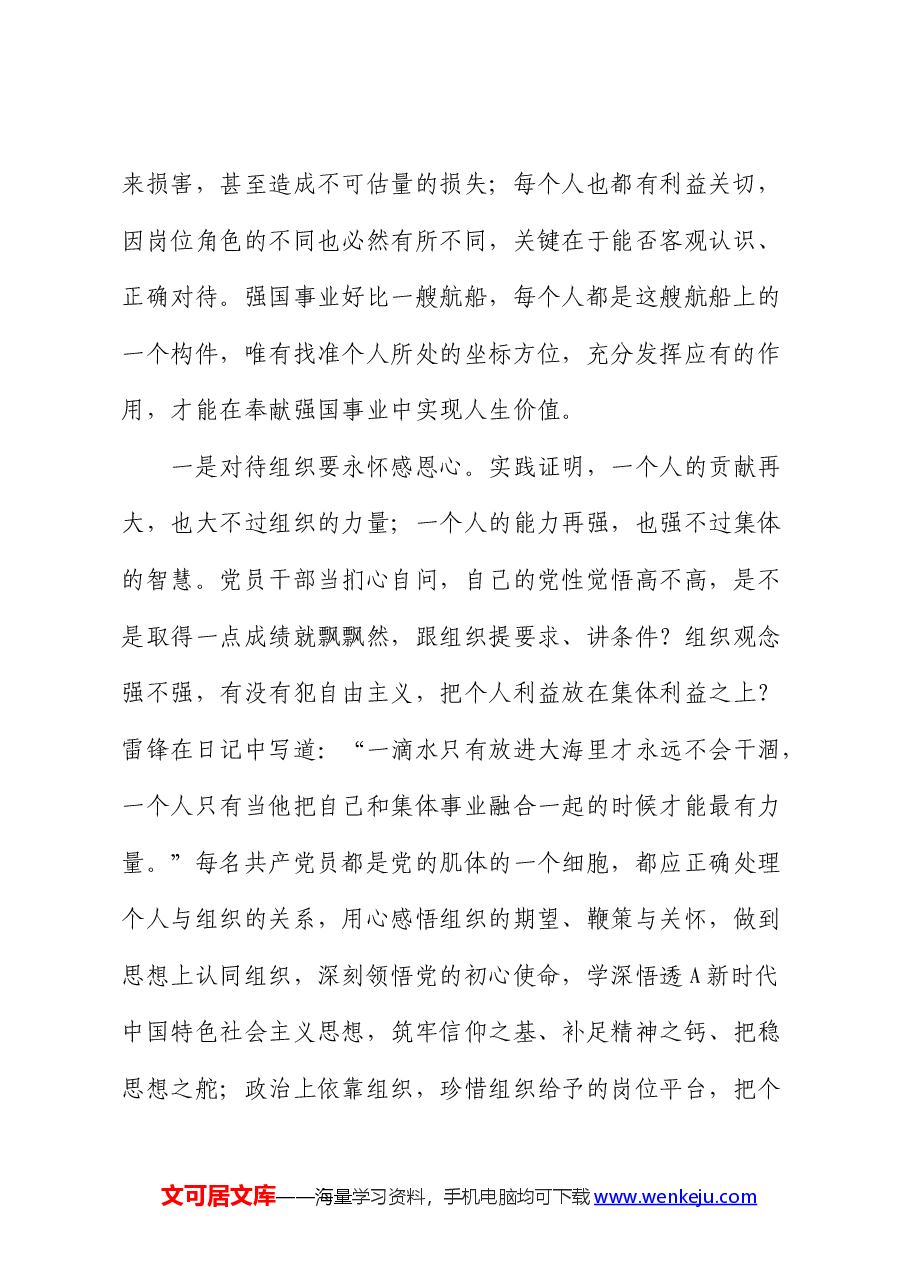 来损害，甚至造成不可估量的损失；每个人也都有利益关切，因岗位角色的不同也必然有所不同，关键在于能否客观认识、正确对待。强国事业好比一艘航船，每个人都是这艘航船上的一个构件，唯有找准个人所处的坐标方位，充分发挥应有的作用，才能在奉献强国事业中实现人生价值。

一是对待组织要永怀感恩心。实践证明，一个人的贡献再大，也大不过组织的力量；一个人的能力再强，也强不过集体的智慧。党员干部当扪心自问，自己的党性觉悟高不高，是不是取得一点成绩就飘飘然，跟组织提要求、讲条件？组织观念强不强，有没有犯自由主义，把个人利益放在集体利益之上？雷锋在日记中写道：“一滴水只有放进大海里才永远不会干涸，一个人只有当他把自己和集体事业融合一起的时候才能最有力量。”每名共产党员都是党的肌体的一个细胞，都应正确处理个人与组织的关系，用心感悟组织的期望、鞭策与关怀，做到思想上认同组织，深刻领悟党的初心使命，学深悟透A新时代中国特色社会主义思想，筑牢信仰之基、补足精神之钙、把稳思想之舵；政治上依靠组织，珍惜组织给予的岗位平台，把个

文可居文库——海量学习资料，手机电脑均可下载www.wenkeju.com